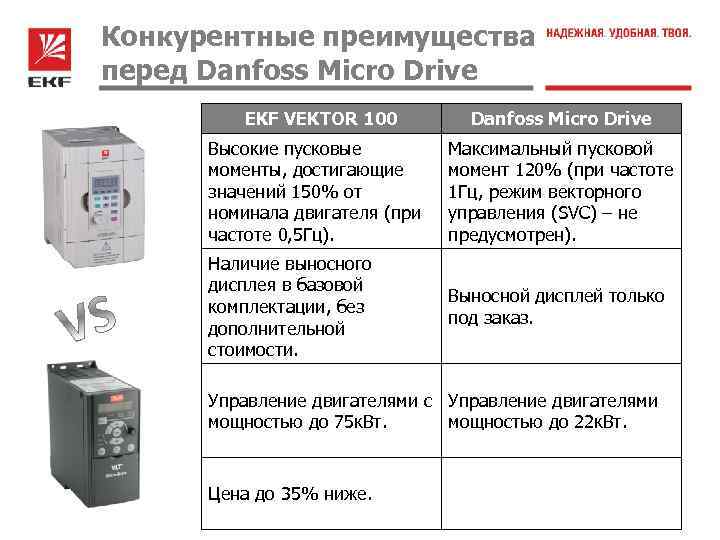 EKF

Конкурентные преимущества перед Danfoss Micro Drive

НАДЕЖНАЯ. УДОБНАЯ. ТВОЯ.

VS

| EKF VEKTOR 100 | Danfoss Micro Drive |
|---|---|
| Высокие пусковые моменты, достигающие значений 150% от номинала двигателя (при частоте 0,5Гц). | Максимальный пусковой момент 120% (при частоте 1Гц, режим векторного управления (SVC) – не предусмотрен). |
| Наличие выносного дисплея в базовой комплектации, без дополнительной стоимости. | Выносной дисплей только под заказ. |
| Управление двигателями с мощностью до 75кВт. | Управление двигателями мощностью до 22кВт. |
| Цена до 35% ниже. | |